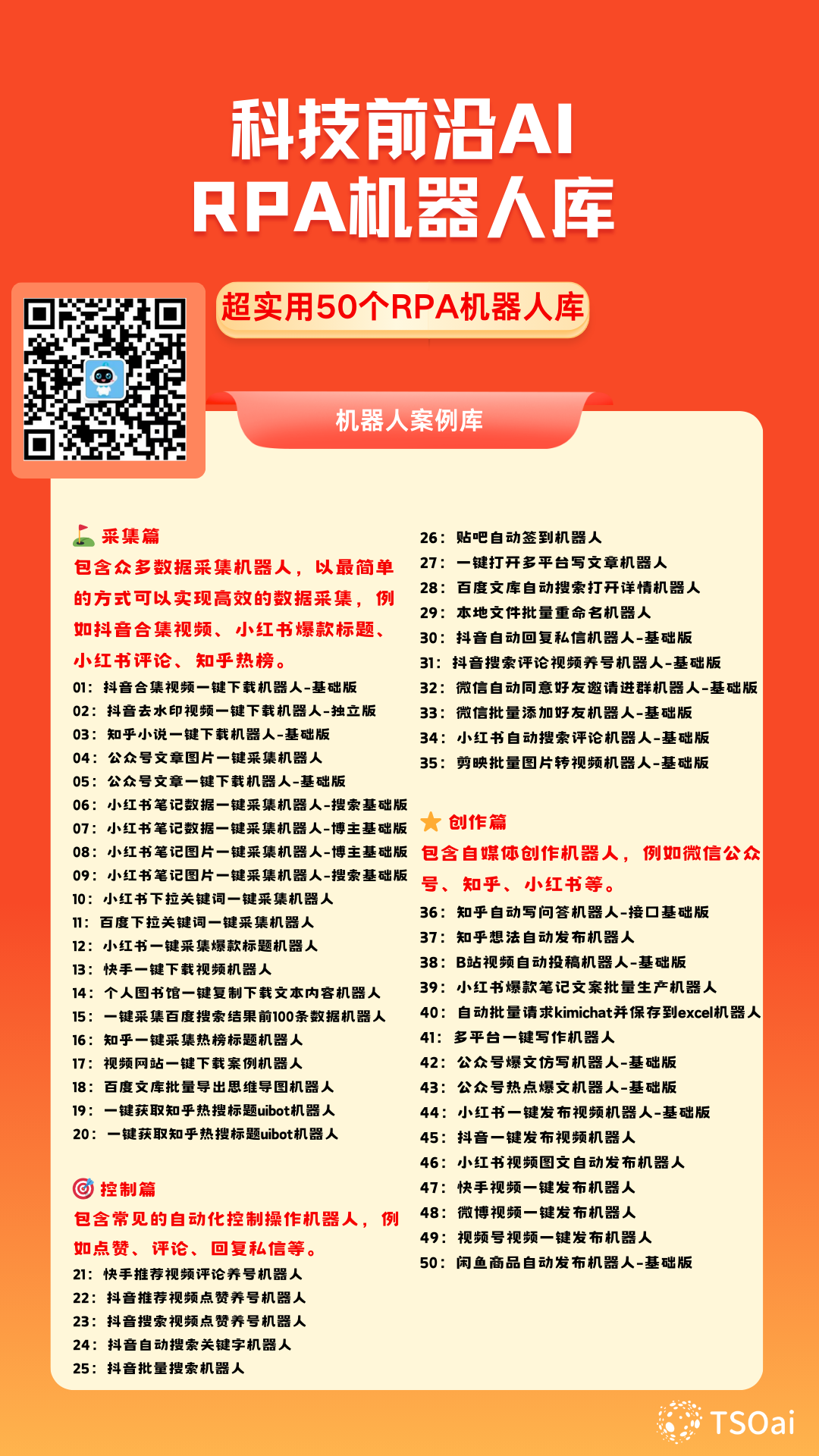 科技前沿AI
RPA机器人库

超实用50个RPA机器人库

机器人案例库

采集篇

包含众多数据采集机器人，以最简单的方式可以实现高效的数据采集，例如抖音合集视频、小红书爆款标题、小红书评论、知乎热榜。

01：抖音合集视频一键下载机器人-基础版
02：抖音去水印视频一键下载机器人-独立版
03：知乎小说一键下载机器人-基础版
04：公众号文章图片一键采集机器人
05：公众号文章一键下载机器人-基础版
06：小红书笔记数据一键采集机器人-搜索基础版
07：小红书笔记数据一键采集机器人-博主基础版
08：小红书笔记图片一键采集机器人-博主基础版
09：小红书笔记图片一键采集机器人-搜索基础版
10：小红书下拉关键词一键采集机器人
11：百度下拉关键词一键采集机器人
12：小红书一键采集爆款标题机器人
13：快手一键下载视频机器人
14：个人图书馆一键复制下载文本内容机器人
15：一键采集百度搜索结果前100条数据机器人
16：知乎一键采集热榜标题机器人
17：视频网站一键下载案例机器人
18：百度文库批量导出思维导图机器人
19：一键获取知乎热搜标题uibot机器人
20：一键获取知乎热搜标题uibot机器人

控制篇

包含常见的自动化控制操作机器人，例如点赞、评论、回复私信等。

21：快手推荐视频评论养号机器人
22：抖音推荐视频点赞养号机器人
23：抖音搜索视频点赞养号机器人
24：抖音自动搜索关键字机器人
25：抖音批量搜索机器人
26：贴吧自动签到机器人
27：一键打开多平台写文章机器人
28：百度文库自动搜索打开详情机器人
29：本地文件批量重命名机器人
30：抖音自动回复私信机器人-基础版
31：抖音搜索评论视频养号机器人-基础版
32：微信自动同意好友邀请进群机器人-基础版
33：微信批量添加好友机器人-基础版
34：小红书自动搜索评论机器人-基础版
35：剪映批量图片转视频机器人-基础版

创作篇

包含自媒体创作机器人，例如微信公众号、知乎、小红书等。

36：知乎自动写问答机器人-接口基础版
37：知乎想法自动发布机器人
38：B站视频自动投稿机器人-基础版
39：小红书爆款笔记文案批量生产机器人
40：自动批量请求kimichat并保存到excel机器人
41：多平台一键写作机器人
42：公众号爆文仿写机器人-基础版
43：公众号热点爆文机器人-基础版
44：小红书一键发布视频机器人-基础版
45：抖音一键发布视频机器人
46：小红书视频图文自动发布机器人
47：快手视频一键发布机器人
48：微博视频一键发布机器人
49：视频号视频一键发布机器人
50：闲鱼商品自动发布机器人-基础版

TSOai